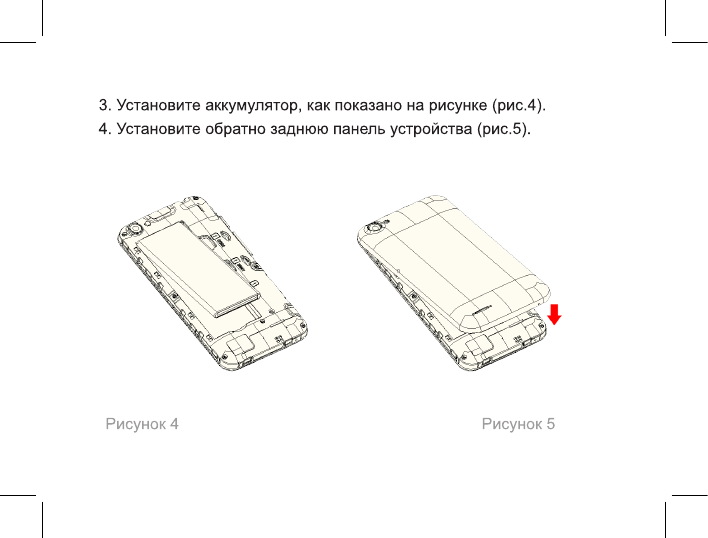 3. Установите аккумулятор, как показано на рисунке (рис.4).

4. Установите обратно заднюю панель устройства (рис.5).

Рисунок 4

Рисунок 5